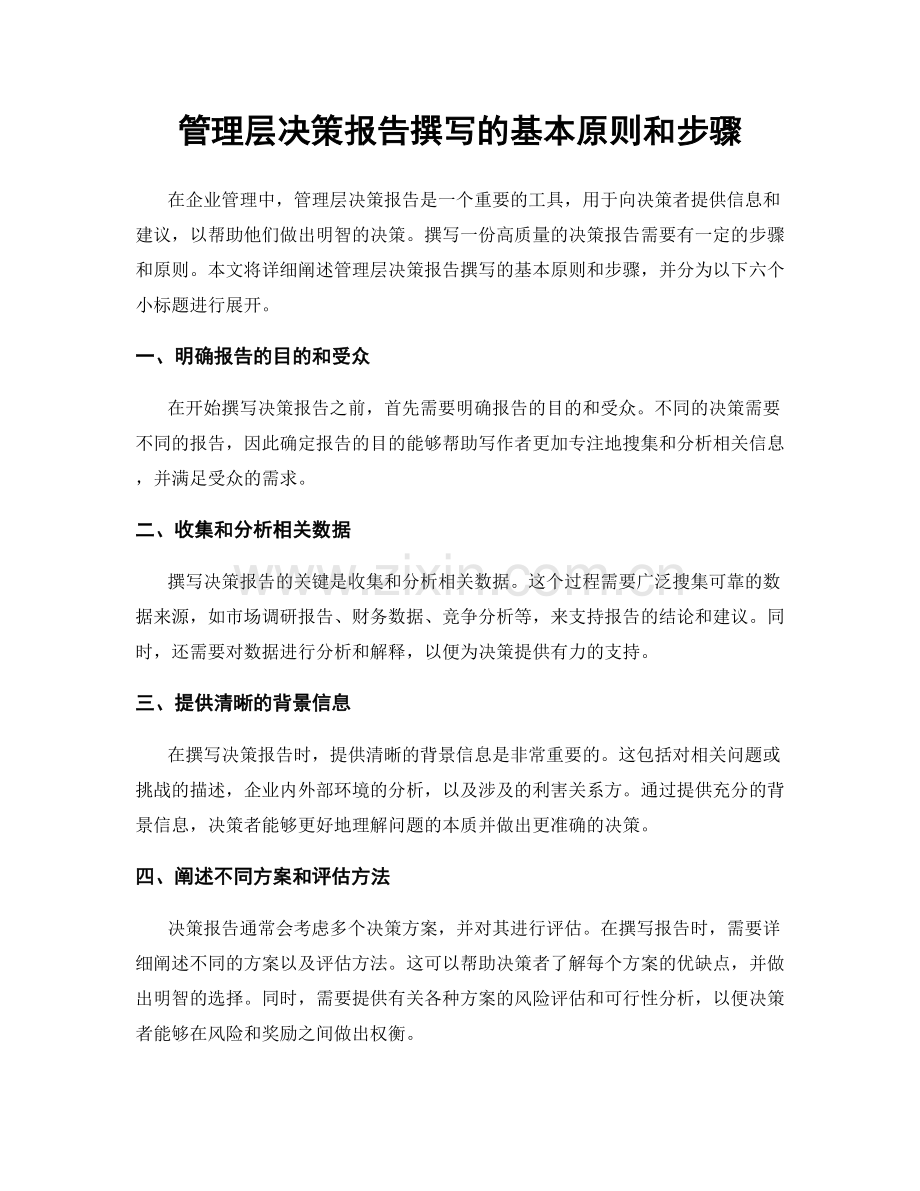 管理层决策报告撰写的基本原则和步骤

在企业管理中，管理层决策报告是一个重要的工具，用于向决策者提供信息和建议，以帮助他们做出明智的决策。撰写一份高质量的决策报告需要有一定的步骤和原则。本文将详细阐述管理层决策报告撰写的基本原则和步骤，并分为以下六个小标题进行展开。

一、明确报告的目的和受众

在开始撰写决策报告之前，首先需要明确报告的目的和受众。不同的决策需要不同的报告，因此确定报告的目的能够帮助写作者更加专注地搜集和分析相关信息，并满足受众的需求。

二、收集和分析相关数据

撰写决策报告的关键是收集和分析相关数据。这个过程需要广泛搜集可靠的数据来源，如市场调研报告、财务数据、竞争分析等，来支持报告的结论和建议。同时，还需要对数据进行分析和解释，以便为决策提供有力的支持。

三、提供清晰的背景信息

在撰写决策报告时，提供清晰的背景信息是非常重要的。这包括对相关问题或挑战的描述，企业内外部环境的分析，以及涉及的利害关系方。通过提供充分的背景信息，决策者能够更好地理解问题的本质并做出更准确的决策。

四、阐述不同方案和评估方法

决策报告通常会考虑多个决策方案，并对其进行评估。在撰写报告时，需要详细阐述不同的方案以及评估方法。这可以帮助决策者了解每个方案的优缺点，并做出明智的选择。同时，需要提供有关各种方案的风险评估和可行性分析，以便决策者能够在风险和奖励之间做出权衡。

www.zixin.com.cn